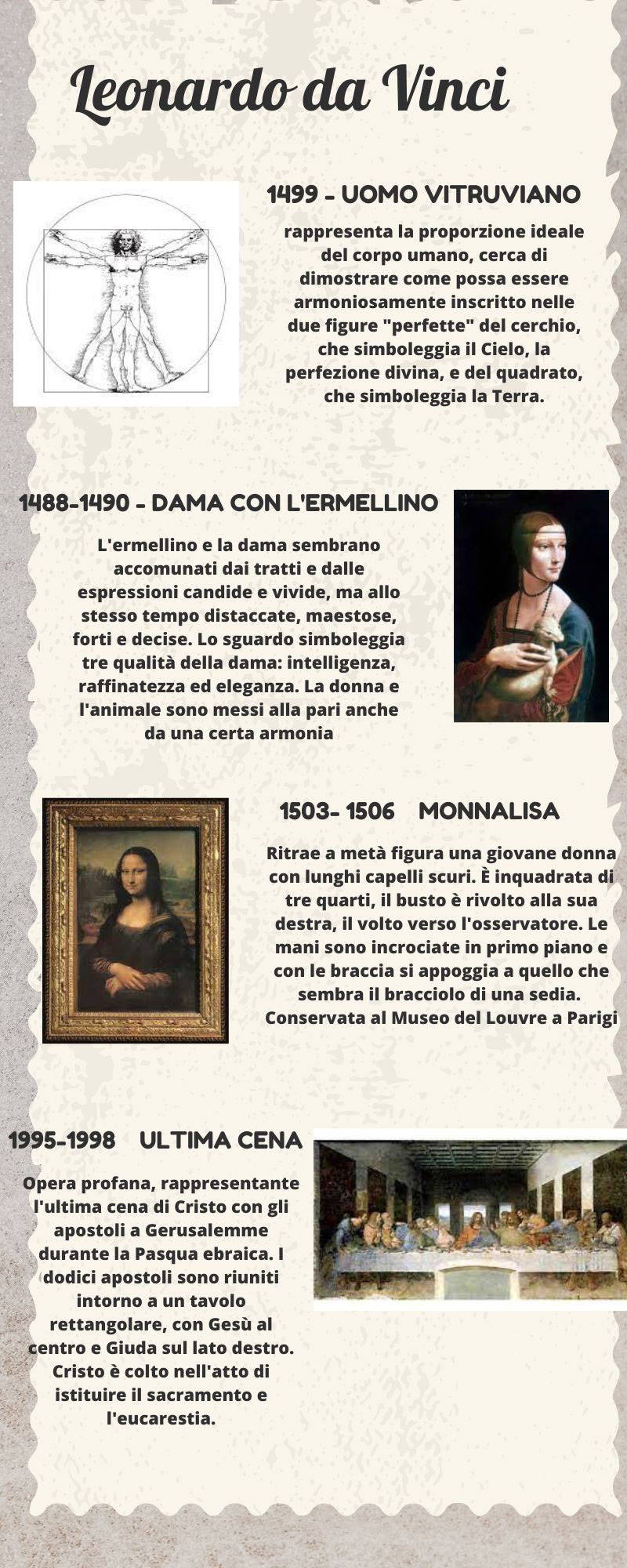 Leonardo da Vinci

1499 - UOMO VITRUVIANO

rappresenta la proporzione ideale del corpo umano, cerca di dimostrare come possa essere armoniosamente inscritto nelle due figure "perfette" del cerchio, che simboleggia il Cielo, la perfezione divina, e del quadrato, che simboleggia la Terra.

1488-1490 - DAMA CON L'ERMELLINO

L'ermellino e la dama sembrano accomunati dai tratti e dalle espressioni candide e vivide, ma allo stesso tempo distaccate, maestose, forti e decise. Lo sguardo simboleggia tre qualità della dama: intelligenza, raffinatezza ed eleganza. La donna e l'animale sono messi alla pari anche da una certa armonia

1503- 1506 MONNALISA

Ritrae a metà figura una giovane donna con lunghi capelli scuri. È inquadrata di tre quarti, il busto è rivolto alla sua destra, il volto verso l'osservatore. Le mani sono incrociate in primo piano e con le braccia si appoggia a quello che sembra il bracciolo di una sedia. Conservata al Museo del Louvre a Parigi

1995-1998 ULTIMA CENA

Opera profana, rappresentante l'ultima cena di Cristo con gli apostoli a Gerusalemme durante la Pasqua ebraica. I dodici apostoli sono riuniti intorno a un tavolo rettangolare, con Gesù al centro e Giuda sul lato destro. Cristo è colto nell'atto di istituire il sacramento e l'eucarestia.